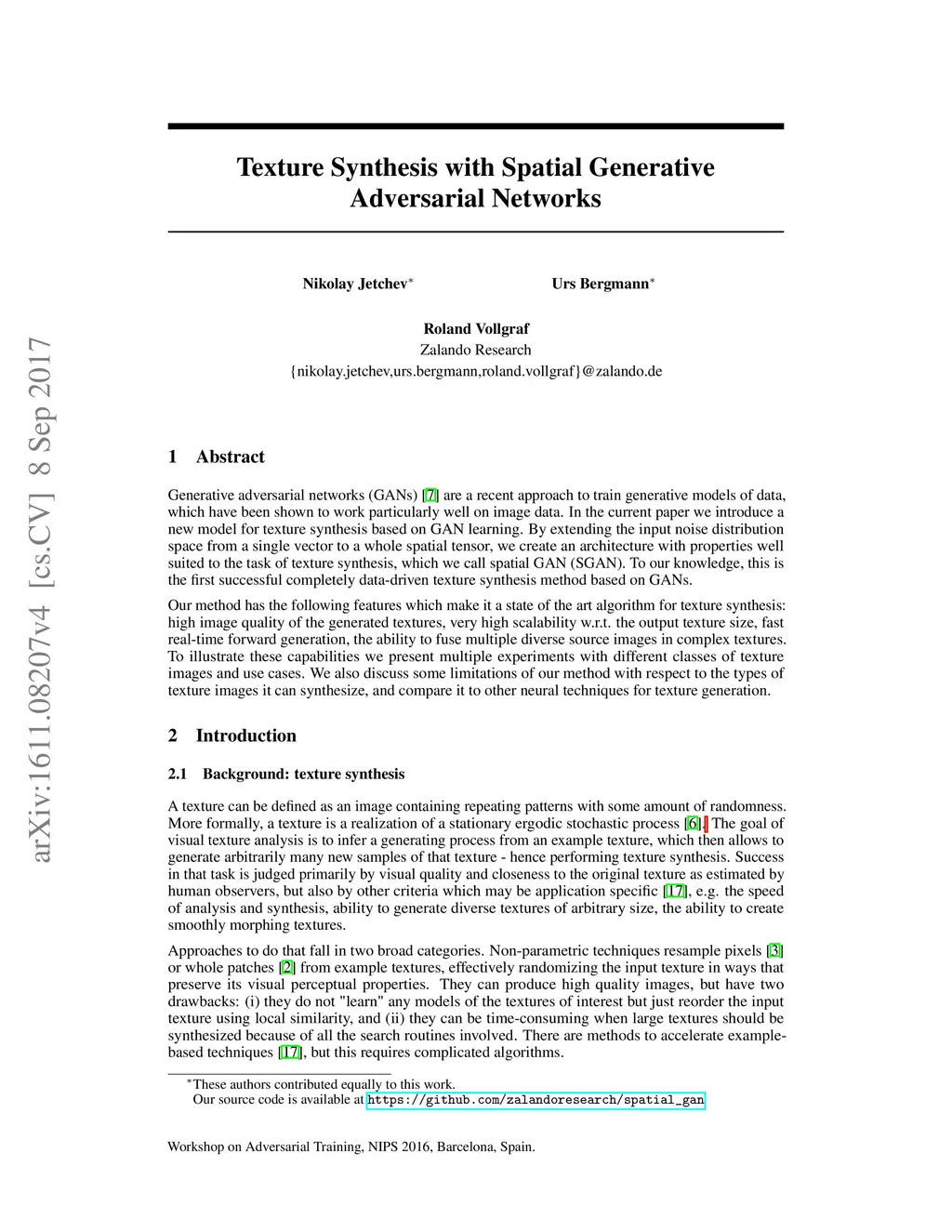 arXiv:1611.08207v4 [cs.CV] 8 Sep 2017

Texture Synthesis with Spatial Generative Adversarial Networks

Nikolay Jetchev$^*$

Urs Bergmann$^*$

Roland Vollgraf
Zalando Research
{nikolay.jetchev,urs.bergmann,roland.vollgraf}@zalando.de

1 Abstract

Generative adversarial networks (GANs) [7] are a recent approach to train generative models of data, which have been shown to work particularly well on image data. In the current paper we introduce a new model for texture synthesis based on GAN learning. By extending the input noise distribution space from a single vector to a whole spatial tensor, we create an architecture with properties well suited to the task of texture synthesis, which we call spatial GAN (SGAN). To our knowledge, this is the first successful completely data-driven texture synthesis method based on GANs.

Our method has the following features which make it a state of the art algorithm for texture synthesis: high image quality of the generated textures, very high scalability w.r.t. the output texture size, fast real-time forward generation, the ability to fuse multiple diverse source images in complex textures. To illustrate these capabilities we present multiple experiments with different classes of texture images and use cases. We also discuss some limitations of our method with respect to the types of texture images it can synthesize, and compare it to other neural techniques for texture generation.

2 Introduction

2.1 Background: texture synthesis

A texture can be defined as an image containing repeating patterns with some amount of randomness. More formally, a texture is a realization of a stationary ergodic stochastic process [6]. The goal of visual texture analysis is to infer a generating process from an example texture, which then allows to generate arbitrarily many new samples of that texture - hence performing texture synthesis. Success in that task is judged primarily by visual quality and closeness to the original texture as estimated by human observers, but also by other criteria which may be application specific [17], e.g. the speed of analysis and synthesis, ability to generate diverse textures of arbitrary size, the ability to create smoothly morphing textures.

Approaches to do that fall in two broad categories. Non-parametric techniques resample pixels [3] or whole patches [2] from example textures, effectively randomizing the input texture in ways that preserve its visual perceptual properties. They can produce high quality images, but have two drawbacks: (i) they do not "learn" any models of the textures of interest but just reorder the input texture using local similarity, and (ii) they can be time-consuming when large textures should be synthesized because of all the search routines involved. There are methods to accelerate example-based techniques [17], but this requires complicated algorithms.

$^*$These authors contributed equally to this work.
Our source code is available at https://github.com/zalandoresearch/spatial_gan

Workshop on Adversarial Training, NIPS 2016, Barcelona, Spain.